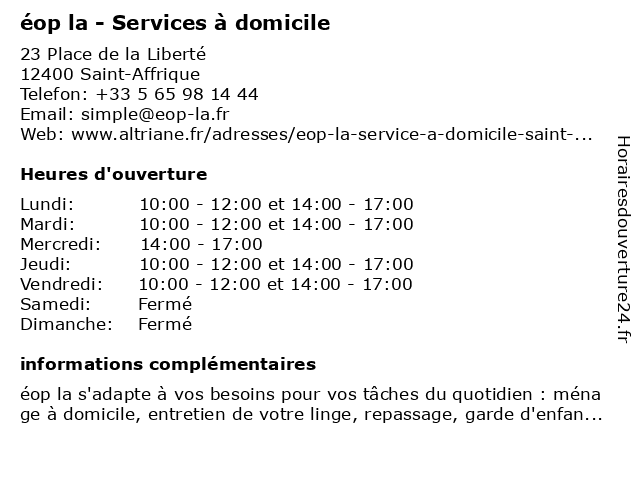 éop la - Services à domicile

23 Place de la Liberté
12400 Saint-Affrique
Telefon: +33 5 65 98 14 44
Email: simple@eop-la.fr
Web: www.altriane.fr/adresses/eop-la-service-a-domicile-saint-...

Heures d'ouverture

| Lundi: | 10:00 - 12:00 et 14:00 - 17:00 |
|---|---|
| Mardi: | 10:00 - 12:00 et 14:00 - 17:00 |
| Mercredi: | 14:00 - 17:00 |
| Jeudi: | 10:00 - 12:00 et 14:00 - 17:00 |
| Vendredi: | 10:00 - 12:00 et 14:00 - 17:00 |
| Samedi: | Fermé |
| Dimanche: | Fermé |

informations complémentaires

éop la s'adapte à vos besoins pour vos tâches du quotidien : ménage à domicile, entretien de votre linge, repassage, garde d'enfan...

Horairesdouverture24.fr